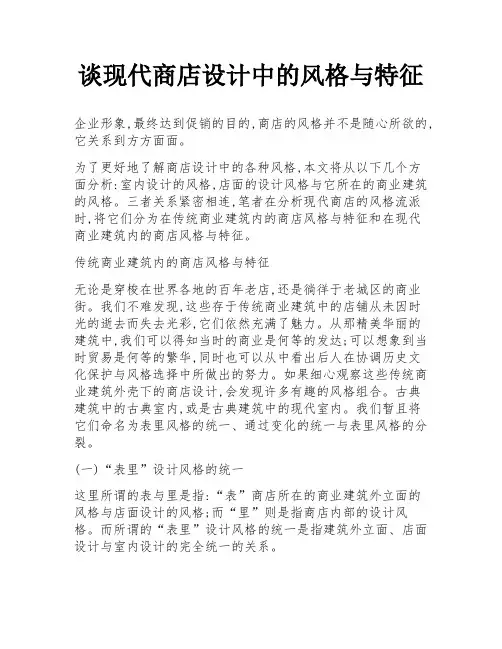 谈现代商店设计中的风格与特征

企业形象,最终达到促销的目的,商店的风格并不是随心所欲的,它关系到方方面面。

为了更好地了解商店设计中的各种风格,本文将从以下几个方面分析:室内设计的风格,店面的设计风格与它所在的商业建筑的风格。三者关系紧密相连,笔者在分析现代商店的风格流派时,将它们分为在传统商业建筑内的商店风格与特征和在现代商业建筑内的商店风格与特征。

传统商业建筑内的商店风格与特征

无论是穿梭在世界各地的百年老店,还是徜徉于老城区的商业街。我们不难发现,这些存于传统商业建筑中的店铺从未因时光的逝去而失去光彩,它们依然充满了魅力。从那精美华丽的建筑中,我们可以得知当时的商业是何等的发达;可以想象到当时贸易是何等的繁华,同时也可以从中看出后人在协调历史文化保护与风格选择中所做出的努力。如果细心观察这些传统商业建筑外壳下的商店设计,会发现许多有趣的风格组合。古典建筑中的古典室内,或是古典建筑中的现代室内。我们暂且将它们命名为表里风格的统一、通过变化的统一与表里风格的分裂。

(一)“表里”设计风格的统一

这里所谓的表与里是指:“表”商店所在的商业建筑外立面的风格与店面设计的风格;而“里”则是指商店内部的设计风格。而所谓的“表里”设计风格的统一是指建筑外立面、店面设计与室内设计的完全统一的关系。